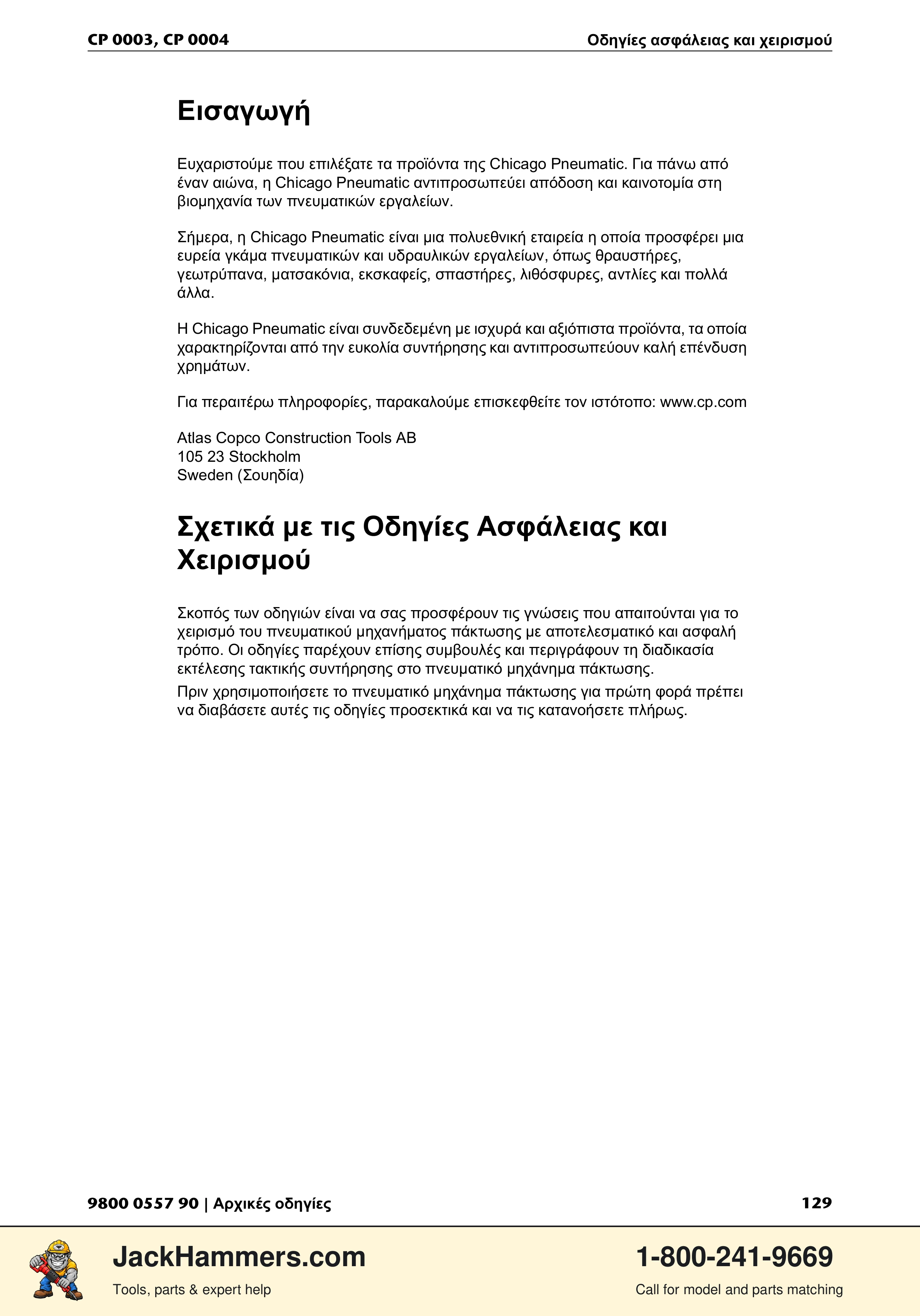 CP 0003, CP 0004
Οδηγίες ασφάλειας και χειρισμού

Εισαγωγή

Ευχαριστούμε που επιλέξατε τα προϊόντα της Chicago Pneumatic. Για πάνω από έναν αιώνα, η Chicago Pneumatic αντιπροσωπεύει απόδοση και καινοτομία στη βιομηχανία των πνευματικών εργαλείων.

Σήμερα, η Chicago Pneumatic είναι μια πολυεθνική εταιρεία η οποία προσφέρει μια ευρεία γκάμα πνευματικών και υδραυλικών εργαλείων, όπως θραυστήρες, γεωτρύπανα, ματσακόνια, εκσκαφείς, σπαστήρες, λιθόσφυρες, αντλίες και πολλά άλλα.

Η Chicago Pneumatic είναι συνδεδεμένη με ισχυρά και αξιόπιστα προϊόντα, τα οποία χαρακτηρίζονται από την ευκολία συντήρησης και αντιπροσωπεύουν καλή επένδυση χρημάτων.

Για περαιτέρω πληροφορίες, παρακαλούμε επισκεφθείτε τον ιστότοπο: www.cp.com

Atlas Copco Construction Tools AB
105 23 Stockholm
Sweden (Σουηδία)

Σχετικά με τις Οδηγίες Ασφάλειας και Χειρισμού

Σκοπός των οδηγιών είναι να σας προσφέρουν τις γνώσεις που απαιτούνται για το χειρισμό του πνευματικού μηχανήματος πάκτωσης με αποτελεσματικό και ασφαλή τρόπο. Οι οδηγίες παρέχουν επίσης συμβουλές και περιγράφουν τη διαδικασία εκτέλεσης τακτικής συντήρησης στο πνευματικό μηχάνημα πάκτωσης.

Πριν χρησιμοποιήσετε το πνευματικό μηχάνημα πάκτωσης για πρώτη φορά πρέπει να διαβάσετε αυτές τις οδηγίες προσεκτικά και να τις κατανοήσετε πλήρως.

9800 0557 90 | Αρχικές οδηγίες
129

JackHammers.com
Tools, parts & expert help

1-800-241-9669
Call for model and parts matching